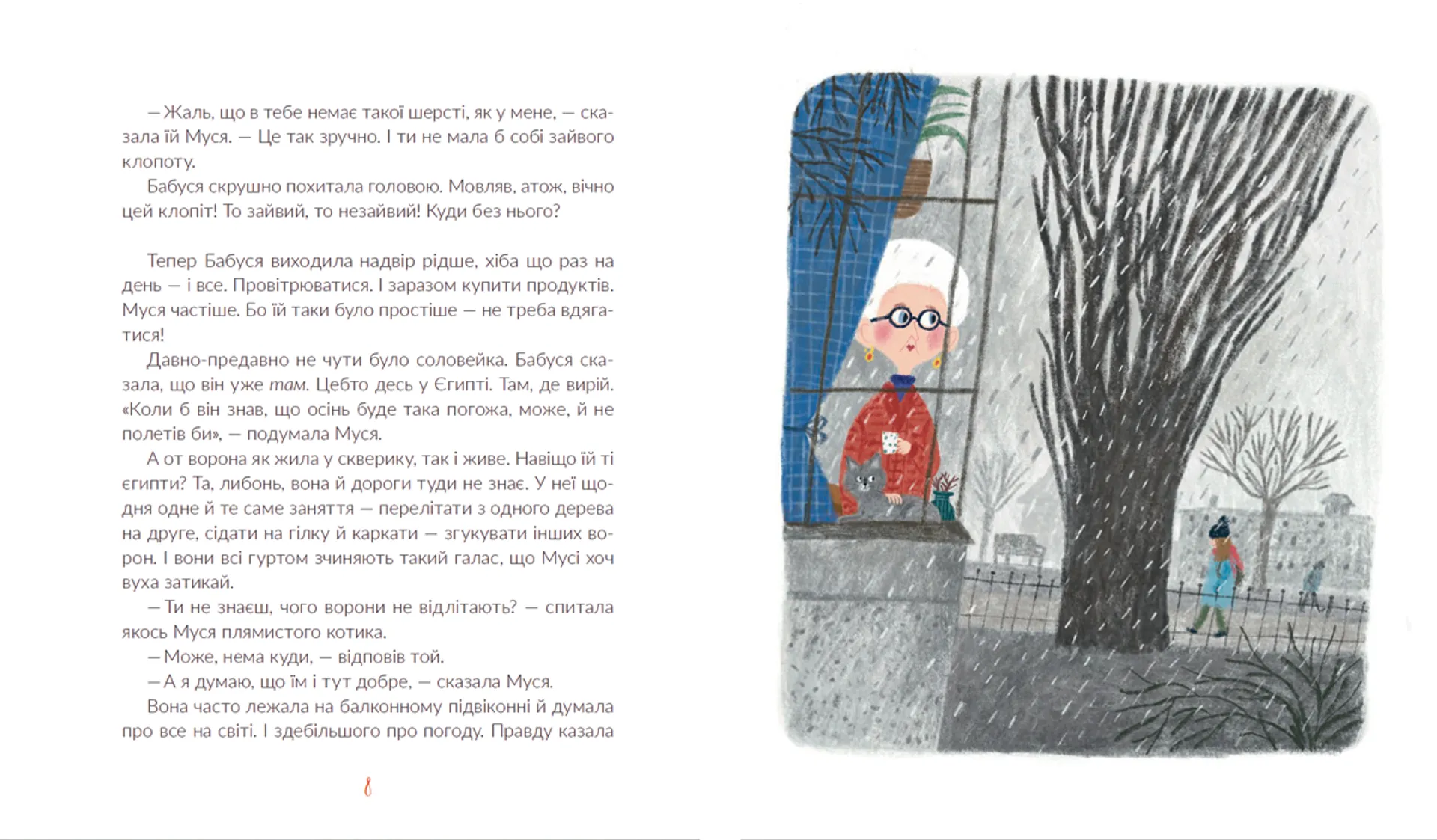 — Жаль, що в тебе немає такої шерсті, як у мене, — сказала їй Муся. — Це так зручно. І ти не мала б собі зайвого клопоту.

Бабуся скрушно похитала головою. Мовляв, атож, вічно цей клопіт! То зайвий, то незайвий! Куди без нього?

Тепер Бабуся виходила надвір рідше, хіба що раз на день — і все. Провітрюватися. І заразом купити продуктів. Муся частіше. Бо їй таки було простіше — не треба вдягатися!

Давно-предавно не чути було соловейка. Бабуся сказала, що він уже там. Цебто десь у Єгипті. Там, де вирій. «Коли б він знав, що осінь буде така погожа, може, й не полетів би», — подумала Муся.

А от ворона як жила у скверику, так і живе. Навіщо їй ті єгипти? Та, либонь, вона й дороги туди не знає. У неї щодня одне й те саме заняття — перелітати з одного дерева на друге, сідати на гілку й каркати — згукувати інших ворон. І вони всі гуртом зчиняють такий галас, що Мусі хоч вуха затикай.

— Ти не знаєш, чого ворони не відлітають? — спитала якось Муся плямистого котика.

— Може, нема куди, — відповів той.

— А я думаю, що їм і тут добре, — сказала Муся.

Вона часто лежала на балконному підвіконні й думала про все на світі. І здебільшого про погоду. Правду казала

8